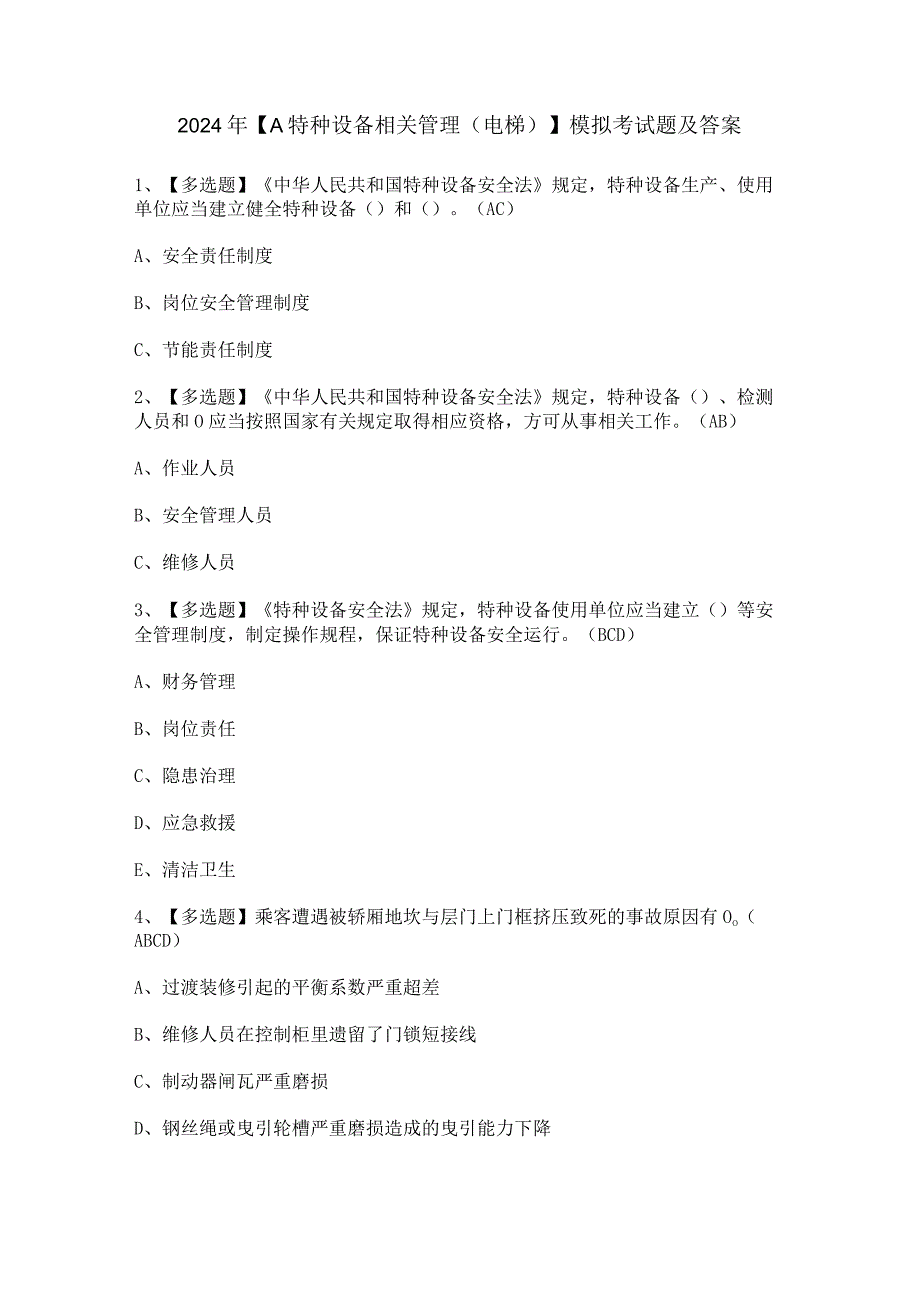 2024年【A特种设备相关管理（电梯）】模拟考试题及答案

1、【多选题】《中华人民共和国特种设备安全法》规定，特种设备生产、使用单位应当建立健全特种设备（）和（）。（AC）

A、安全责任制度

B、岗位安全管理制度

C、节能责任制度

2、【多选题】《中华人民共和国特种设备安全法》规定，特种设备（）、检测人员和0应当按照国家有关规定取得相应资格，方可从事相关工作。（AB）

A、作业人员

B、安全管理人员

C、维修人员

3、【多选题】《特种设备安全法》规定，特种设备使用单位应当建立（）等安全管理制度，制定操作规程，保证特种设备安全运行。（BCD）

A、财务管理

B、岗位责任

C、隐患治理

D、应急救援

E、清洁卫生

4、【多选题】乘客遭遇被轿厢地坎与层门上门框挤压致死的事故原因有0。（ABCD）

A、过渡装修引起的平衡系数严重超差

B、维修人员在控制柜里遗留了门锁短接线

C、制动器闸瓦严重磨损

D、钢丝绳或曳引轮槽严重磨损造成的曳引能力下降